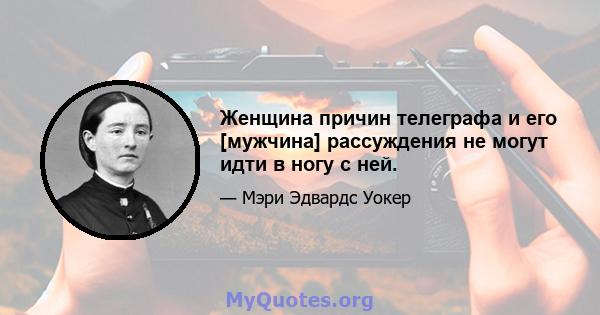 Женщина причин телеграфа и его [мужчина] рассуждения не могут идти в ногу с ней.

— Мэри Эдвардс Уокер

MyQuotes.org